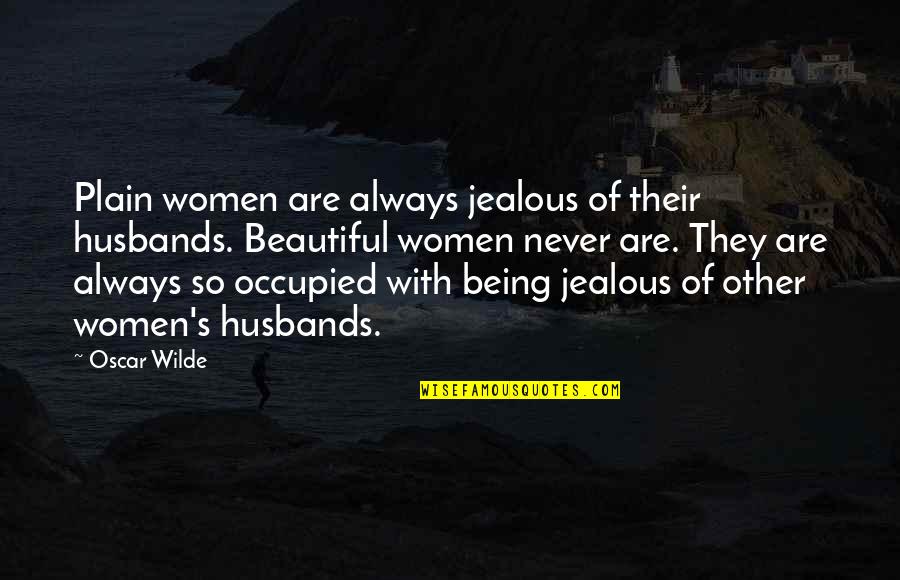 Plain women are always jealous of their husbands. Beautiful women never are. They are always so occupied with being jealous of other women's husbands.

~ Oscar Wilde

WISEFAMOUSQUOTES.COM